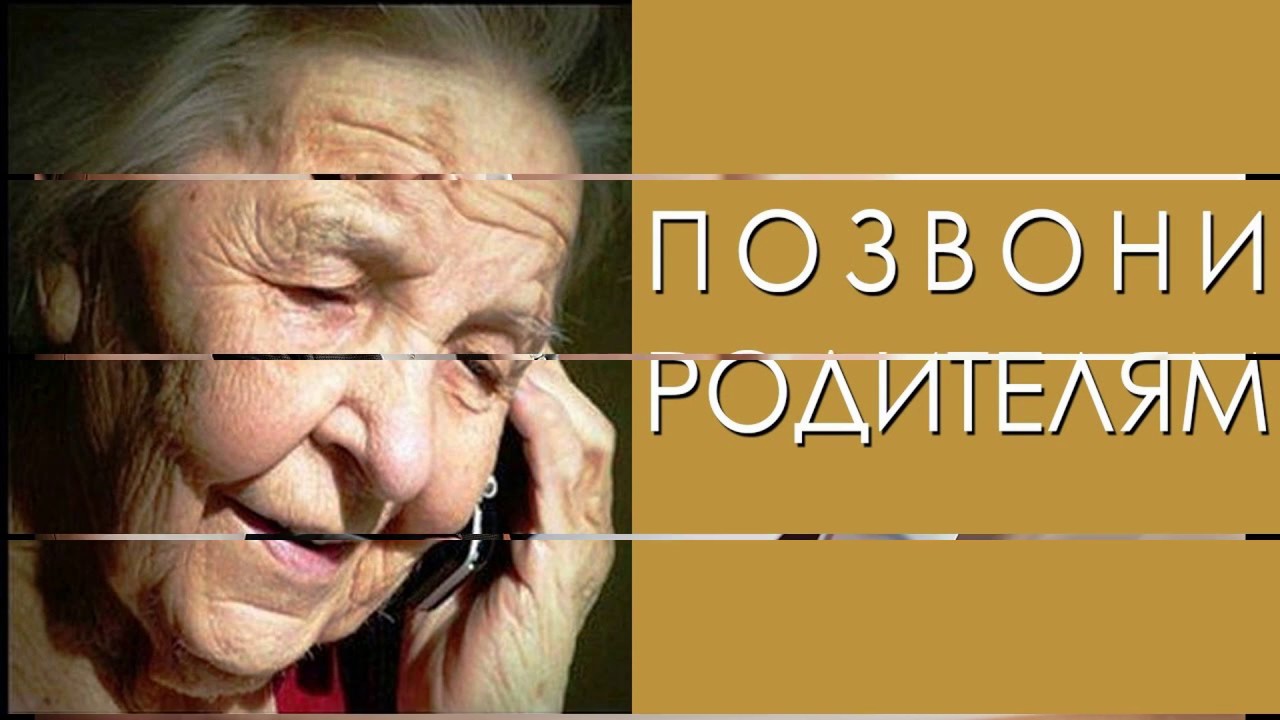 ПОЗВОНИ
РОДИТЕЛЯМ